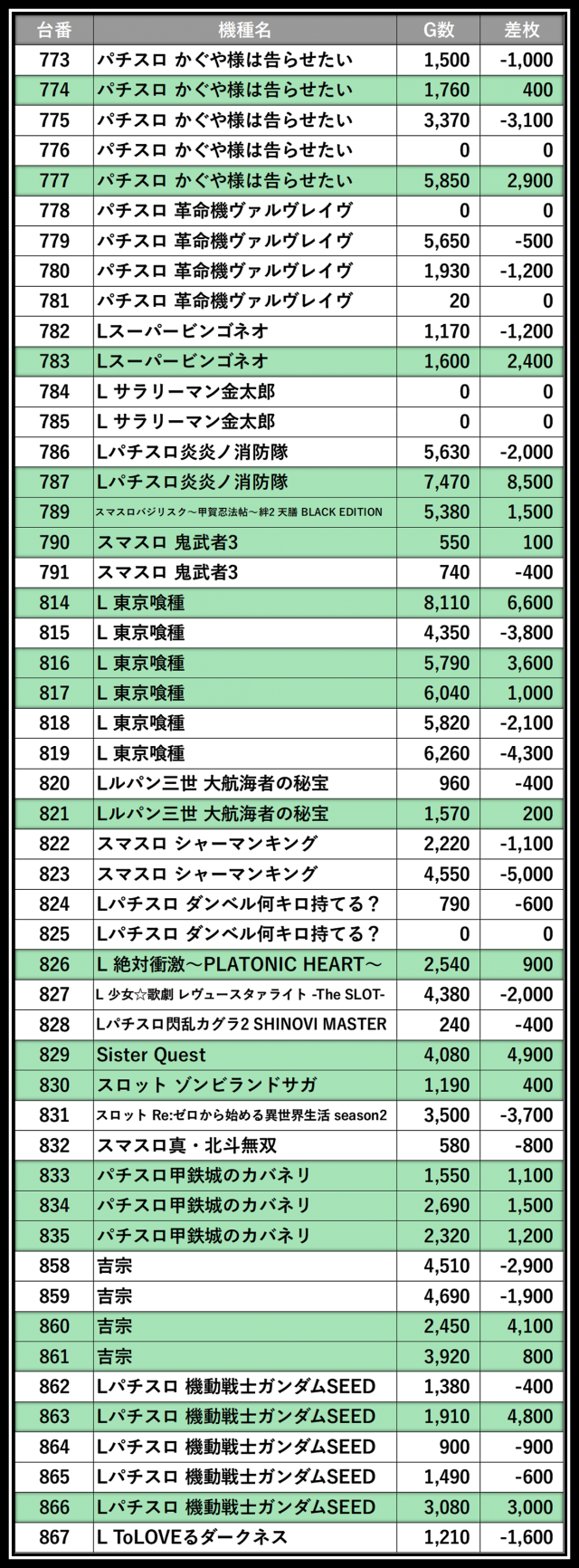 | 台番 | 機種名 | G数 | 差枚 |
|---|---|---|---|
| 773 | パチスロ かぐや様は告らせたい | 1,500 | -1,000 |
| 774 | パチスロ かぐや様は告らせたい | 1,760 | 400 |
| 775 | パチスロ かぐや様は告らせたい | 3,370 | -3,100 |
| 776 | パチスロ かぐや様は告らせたい | 0 | 0 |
| 777 | パチスロ かぐや様は告らせたい | 5,850 | 2,900 |
| 778 | パチスロ 革命機ヴァルヴレイヴ | 0 | 0 |
| 779 | パチスロ 革命機ヴァルヴレイヴ | 5,650 | -500 |
| 780 | パチスロ 革命機ヴァルヴレイヴ | 1,930 | -1,200 |
| 781 | パチスロ 革命機ヴァルヴレイヴ | 20 | 0 |
| 782 | Lスーパービンゴネオ | 1,170 | -1,200 |
| 783 | Lスーパービンゴネオ | 1,600 | 2,400 |
| 784 | L サラリーマン金太郎 | 0 | 0 |
| 785 | L サラリーマン金太郎 | 0 | 0 |
| 786 | Lパチスロ炎炎ノ消防隊 | 5,630 | -2,000 |
| 787 | Lパチスロ炎炎ノ消防隊 | 7,470 | 8,500 |
| 789 | スマスロバジリスク～甲賀忍法帖～絆2 天膳 BLACK EDITION | 5,380 | 1,500 |
| 790 | スマスロ 鬼武者3 | 550 | 100 |
| 791 | スマスロ 鬼武者3 | 740 | -400 |
| 814 | L 東京喰種 | 8,110 | 6,600 |
| 815 | L 東京喰種 | 4,350 | -3,800 |
| 816 | L 東京喰種 | 5,790 | 3,600 |
| 817 | L 東京喰種 | 6,040 | 1,000 |
| 818 | L 東京喰種 | 5,820 | -2,100 |
| 819 | L 東京喰種 | 6,260 | -4,300 |
| 820 | Lルパン三世 大航海者の秘宝 | 960 | -400 |
| 821 | Lルパン三世 大航海者の秘宝 | 1,570 | 200 |
| 822 | スマスロ シャーマンキング | 2,220 | -1,100 |
| 823 | スマスロ シャーマンキング | 4,550 | -5,000 |
| 824 | Lパチスロ ダンベル何キロ持てる？ | 790 | -600 |
| 825 | Lパチスロ ダンベル何キロ持てる？ | 0 | 0 |
| 826 | L 絶対衝激～PLATONIC HEART～ | 2,540 | 900 |
| 827 | L 少女☆歌劇 レヴュースタァライト -The SLOT- | 4,380 | -2,000 |
| 828 | Lパチスロ閃乱カグラ2 SHINOVI MASTER | 240 | -400 |
| 829 | Sister Quest | 4,080 | 4,900 |
| 830 | スロット ゾンビランドサガ | 1,190 | 400 |
| 831 | スロット Re:ゼロから始める異世界生活 season2 | 3,500 | -3,700 |
| 832 | スマスロ真・北斗無双 | 580 | -800 |
| 833 | パチスロ甲鉄城のカバネリ | 1,550 | 1,100 |
| 834 | パチスロ甲鉄城のカバネリ | 2,690 | 1,500 |
| 835 | パチスロ甲鉄城のカバネリ | 2,320 | 1,200 |
| 858 | 吉宗 | 4,510 | -2,900 |
| 859 | 吉宗 | 4,690 | -1,900 |
| 860 | 吉宗 | 2,450 | 4,100 |
| 861 | 吉宗 | 3,920 | 800 |
| 862 | Lパチスロ 機動戦士ガンダムSEED | 1,380 | -400 |
| 863 | Lパチスロ 機動戦士ガンダムSEED | 1,910 | 4,800 |
| 864 | Lパチスロ 機動戦士ガンダムSEED | 900 | -900 |
| 865 | Lパチスロ 機動戦士ガンダムSEED | 1,490 | -600 |
| 866 | Lパチスロ 機動戦士ガンダムSEED | 3,080 | 3,000 |
| 867 | L ToLOVEるダークネス | 1,210 | -1,600 |